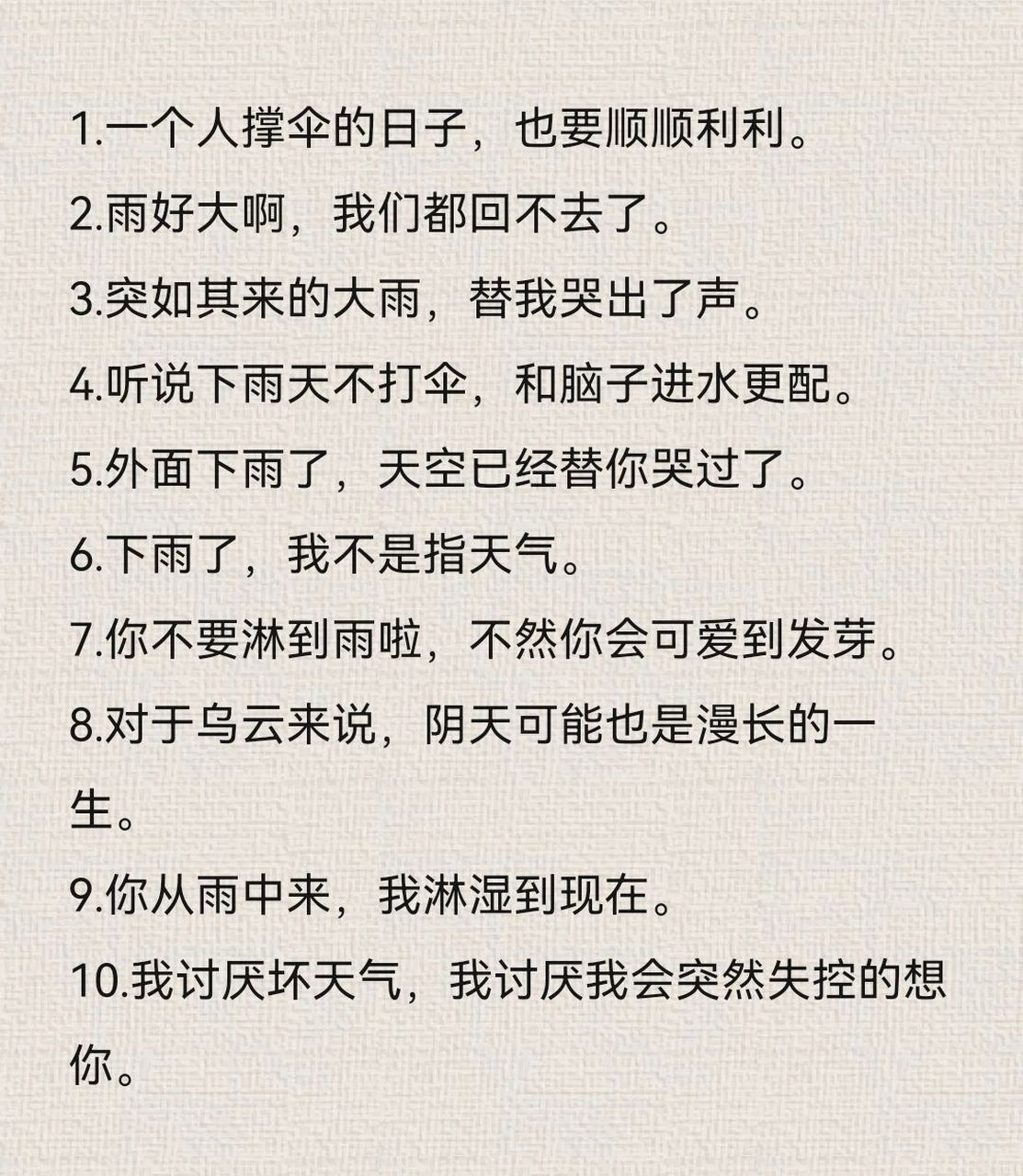 1.一个人撑伞的日子，也要顺顺利利。

2.雨好大啊，我们都回不去了。

3.突如其来的大雨，替我哭出了声。

4.听说下雨天不打伞，和脑子进水更配。

5.外面下雨了，天空已经替你哭过了。

6.下雨了，我不是指天气。

7.你不要淋到雨啦，不然你会可爱到发芽。

8.对于乌云来说，阴天可能也是漫长的一生。

9.你从雨中来，我淋湿到现在。

10.我讨厌坏天气，我讨厌我会突然失控的想你。